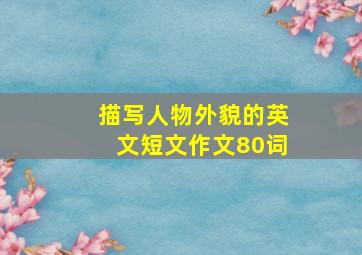 描写人物外貌的英文短文作文80词